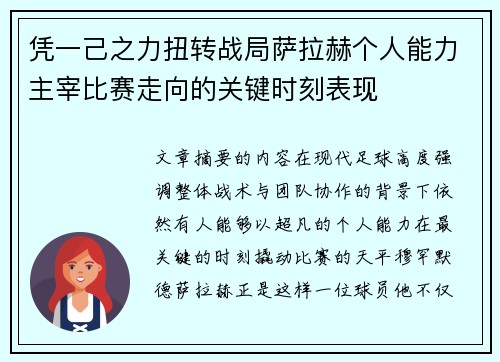 凭一己之力扭转战局萨拉赫个人能力主宰比赛走向的关键时刻表现

文章摘要的内容在现代足球高度强调整体战术与团队协作的背景下依然有人能够以超凡的个人能力在最关键的时刻撬动比赛的天平穆罕默德萨拉赫正是这样一位球员他不仅